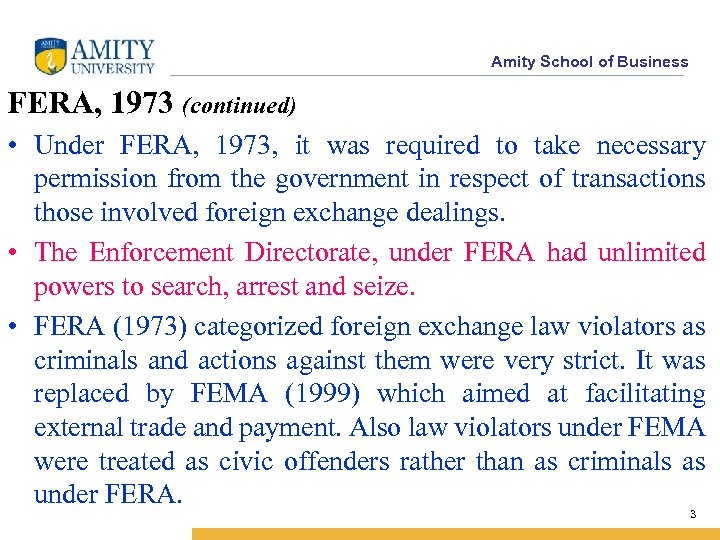 AMITY UNIVERSITY

Amity School of Business

FERA, 1973 (continued)

• Under FERA, 1973, it was required to take necessary permission from the government in respect of transactions those involved foreign exchange dealings.

• The Enforcement Directorate, under FERA had unlimited powers to search, arrest and seize.

• FERA (1973) categorized foreign exchange law violators as criminals and actions against them were very strict. It was replaced by FEMA (1999) which aimed at facilitating external trade and payment. Also law violators under FEMA were treated as civic offenders rather than as criminals as under FERA.

3